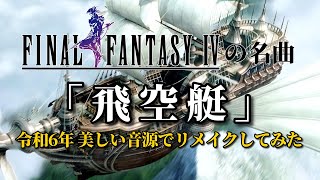 FINAL FANTASY IVの名曲

「飛空艇」

令和6年 美しい音源でリメイクしてみた